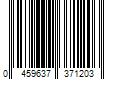 0 459637 371203